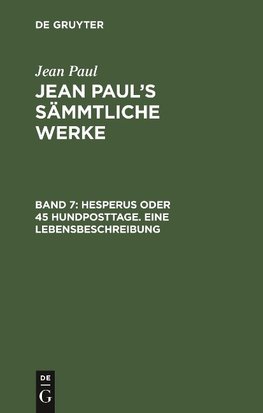 DE GRUYTER

Jean Paul

JEAN PAUL'S SÄMMTLICHE WERKE

BAND 7: HESPERUS ODER 45 HUNDPOSTTAGE. EINE LEBENSBESCHREIBUNG

DE G